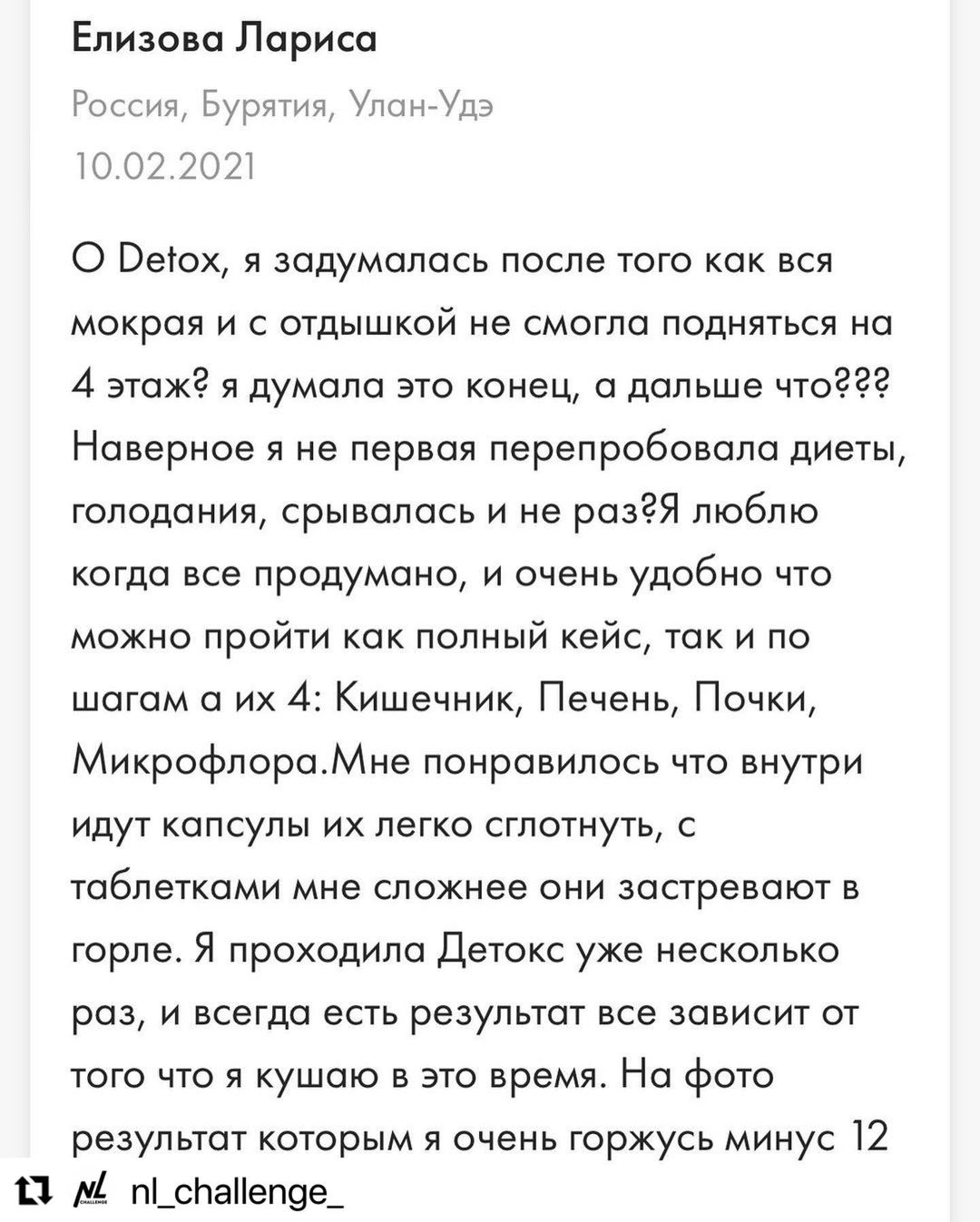 Елизова Лариса

Россия, Бурятия, Улан-Удэ

10.02.2021

О Detox, я задумалась после того как вся мокрая и с отдышкой не смогла подняться на 4 этаж? я думала это конец, а дальше что??? Наверное я не первая перепробовала диеты, голодания, срывалась и не раз?Я люблю когда все продумано, и очень удобно что можно пройти как полный кейс, так и по шагам а их 4: Кишечник, Печень, Почки, Микрофлора.Мне понравилось что внутри идут капсулы их легко сглотнуть, с таблетками мне сложнее они застревают в горле. Я проходила Детокс уже несколько раз, и всегда есть результат все зависит от того что я кушаю в это время. На фото результат которым я очень горжусь минус 12

NL CHALLENGE nl_challenge_